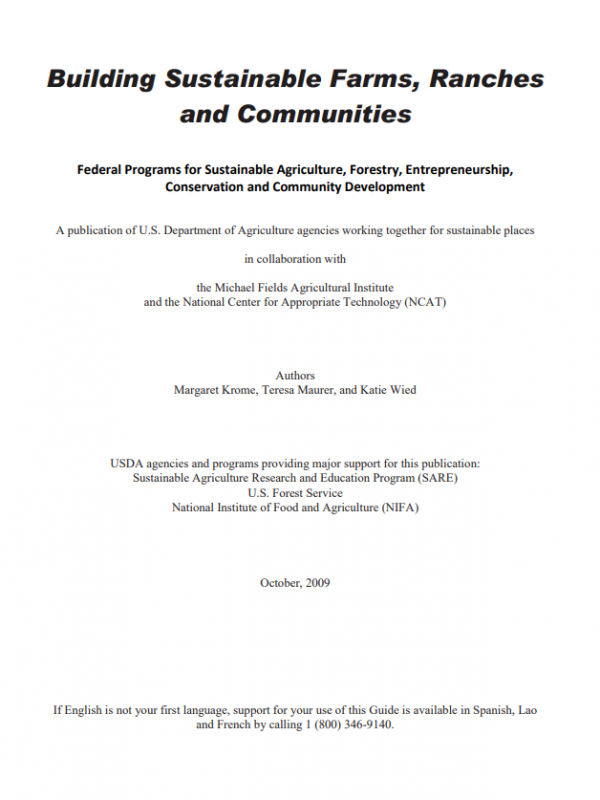 Building Sustainable Farms, Ranches and Communities

Federal Programs for Sustainable Agriculture, Forestry, Entrepreneurship, Conservation and Community Development

A publication of U.S. Department of Agriculture agencies working together for sustainable places

in collaboration with

the Michael Fields Agricultural Institute
and the National Center for Appropriate Technology (NCAT)

Authors
Margaret Krome, Teresa Maurer, and Katie Wied

USDA agencies and programs providing major support for this publication:
Sustainable Agriculture Research and Education Program (SARE)
U.S. Forest Service
National Institute of Food and Agriculture (NIFA)

October, 2009

If English is not your first language, support for your use of this Guide is available in Spanish, Lao and French by calling 1 (800) 346-9140.